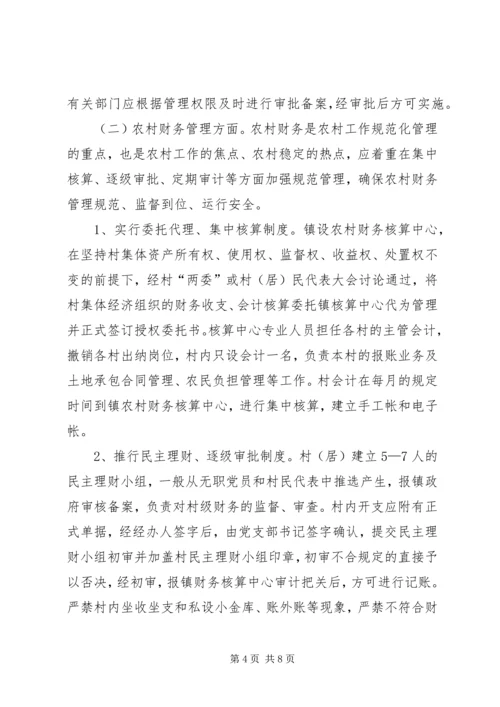 有关部门应根据管理权限及时进行审批备案，经审批后方可实施。

（二）农村财务管理方面。农村财务是农村工作规范化管理的重点，也是农村工作的焦点、农村稳定的热点，应着重在集中核算、逐级审批、定期审计等方面加强规范管理，确保农村财务管理规范、监督到位、运行安全。

1、实行委托代理、集中核算制度。镇设农村财务核算中心，在坚持村集体资产所有权、使用权、监督权、收益权、处置权不变的前提下，经村“两委”或村（居）民代表大会讨论通过，将村集体经济组织的财务收支、会计核算委托镇核算中心代为管理并正式签订授权委托书。核算中心专业人员担任各村的主管会计，撤销各村出纳岗位，村内只设会计一名，负责本村的报账业务及土地承包合同管理、农民负担管理等工作。村会计在每月的规定时间到镇农村财务核算中心，进行集中核算，建立手工帐和电子帐。

2、推行民主理财、逐级审批制度。村（居）建立5—7人的民主理财小组，一般从无职党员和村民代表中推选产生，报镇政府审核备案，负责对村级财务的监督、审查。村内开支应附有正式单据，经经办人签字后，由党支部书记签字确认，提交民主理财小组初审并加盖村民主理财小组印章，初审不合规定的直接予以否决，经初审，报镇财务核算中心审计把关后，方可进行记账。严禁村内坐收坐支和私设小金库、账外账等现象，严禁不符合财

第4页 共8页